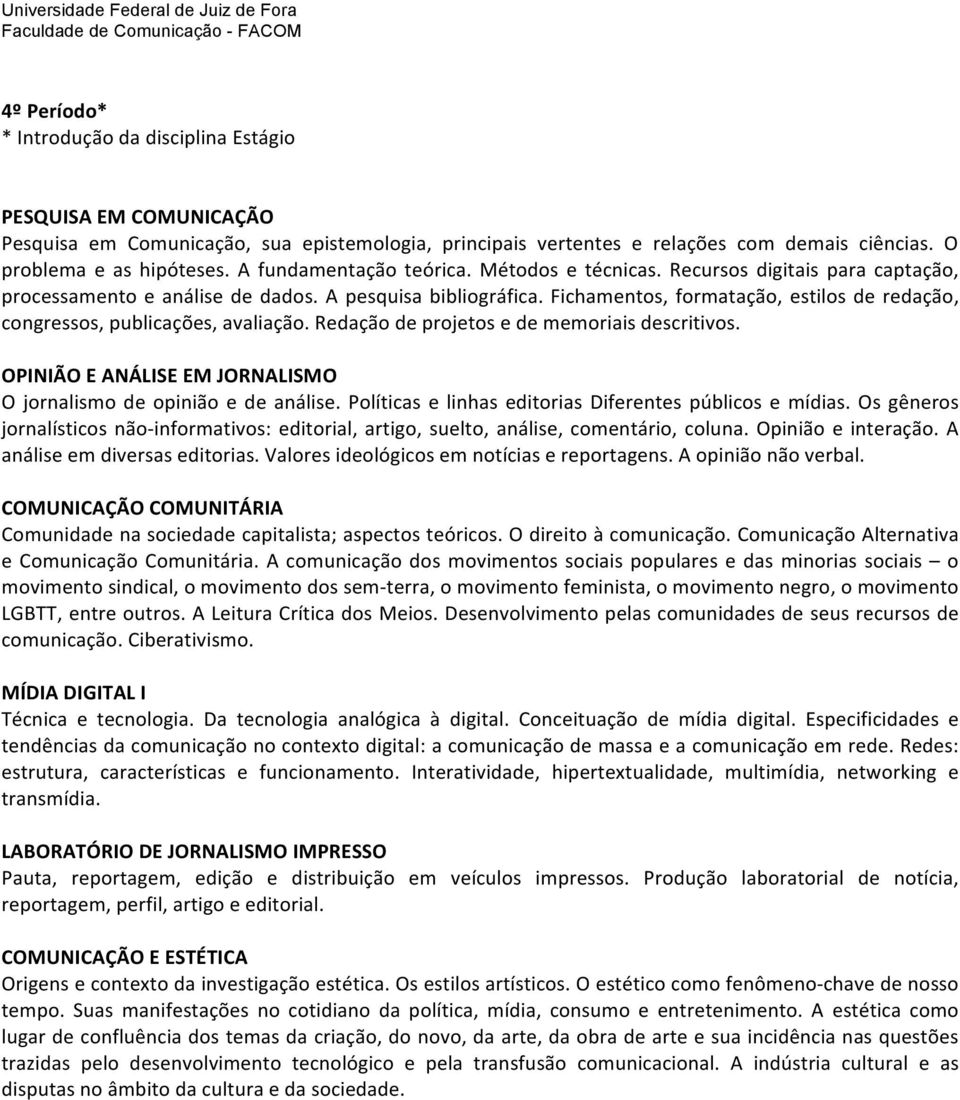 Universidade Federal de Juiz de Fora
Faculdade de Comunicação - FACOM

4º Período*
* Introdução da disciplina Estágio

PESQUISA EM COMUNICAÇÃO
Pesquisa em Comunicação, sua epistemologia, principais vertentes e relações com demais ciências. O problema e as hipóteses. A fundamentação teórica. Métodos e técnicas. Recursos digitais para captação, processamento e análise de dados. A pesquisa bibliográfica. Fichamentos, formatação, estilos de redação, congressos, publicações, avaliação. Redação de projetos e de memoriais descritivos.

OPINIÃO E ANÁLISE EM JORNALISMO
O jornalismo de opinião e de análise. Políticas e linhas editorias Diferentes públicos e mídias. Os gêneros jornalísticos não-informativos: editorial, artigo, suelto, análise, comentário, coluna. Opinião e interação. A análise em diversas editorias. Valores ideológicos em notícias e reportagens. A opinião não verbal.

COMUNICAÇÃO COMUNITÁRIA
Comunidade na sociedade capitalista; aspectos teóricos. O direito à comunicação. Comunicação Alternativa e Comunicação Comunitária. A comunicação dos movimentos sociais populares e das minorias sociais – o movimento sindical, o movimento dos sem-terra, o movimento feminista, o movimento negro, o movimento LGBTT, entre outros. A Leitura Crítica dos Meios. Desenvolvimento pelas comunidades de seus recursos de comunicação. Ciberativismo.

MÍDIA DIGITAL I
Técnica e tecnologia. Da tecnologia analógica à digital. Conceituação de mídia digital. Especificidades e tendências da comunicação no contexto digital: a comunicação de massa e a comunicação em rede. Redes: estrutura, características e funcionamento. Interatividade, hipertextualidade, multimídia, networking e transmídia.

LABORATÓRIO DE JORNALISMO IMPRESSO
Pauta, reportagem, edição e distribuição em veículos impressos. Produção laboratorial de notícia, reportagem, perfil, artigo e editorial.

COMUNICAÇÃO E ESTÉTICA
Origens e contexto da investigação estética. Os estilos artísticos. O estético como fenômeno-chave de nosso tempo. Suas manifestações no cotidiano da política, mídia, consumo e entretenimento. A estética como lugar de confluência dos temas da criação, do novo, da arte, da obra de arte e sua incidência nas questões trazidas pelo desenvolvimento tecnológico e pela transfusão comunicacional. A indústria cultural e as disputas no âmbito da cultura e da sociedade.